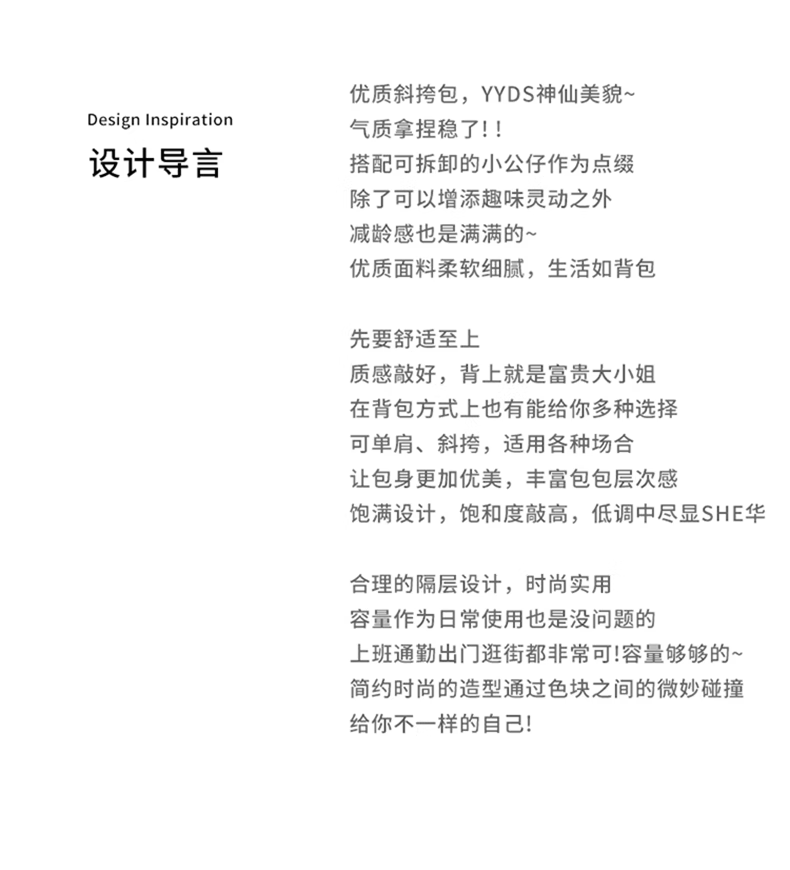 Design Inspiration
设计导言

优质斜挎包，YYDS神仙美貌~
气质拿捏稳了!!
搭配可拆卸的小公仔作为点缀
除了可以增添趣味灵动之外
减龄感也是满满的~
优质面料柔软细腻，生活如背包

先要舒适至上
质感敲好，背上就是富贵大小姐
在背包方式上也有能给你多种选择
可单肩、斜挎，适用各种场合
让包身更加优美，丰富包包层次感
饱满设计，饱和度敲高，低调中尽显SHE华

合理的隔层设计，时尚实用
容量作为日常使用也是没问题的
上班通勤出门逛街都非常可!容量够够的~
简约时尚的造型通过色块之间的微妙碰撞
给你不一样的自己!